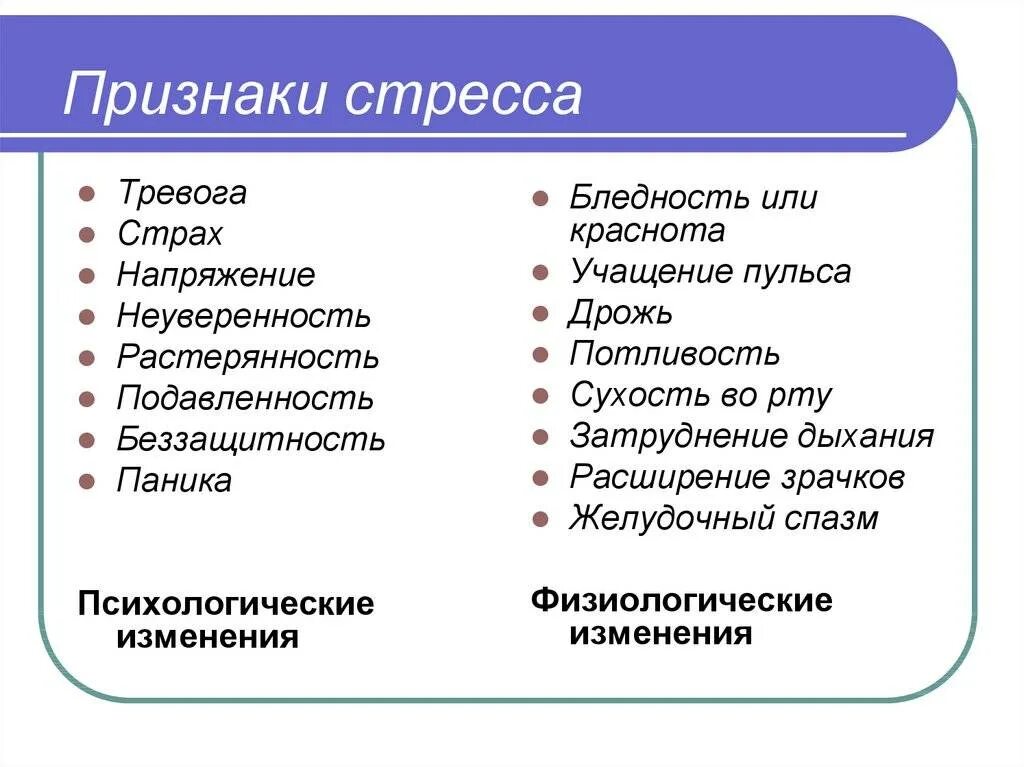 Признаки стресса

- Тревога
- Страх
- Напряжение
- Неуверенность
- Растерянность
- Подавленность
- Беззащитность
- Паника

Психологические изменения

- Бледность или краснота
- Учащение пульса
- Дрожь
- Потливость
- Сухость во рту
- Затруднение дыхания
- Расширение зрачков
- Желудочный спазм

Физиологические изменения